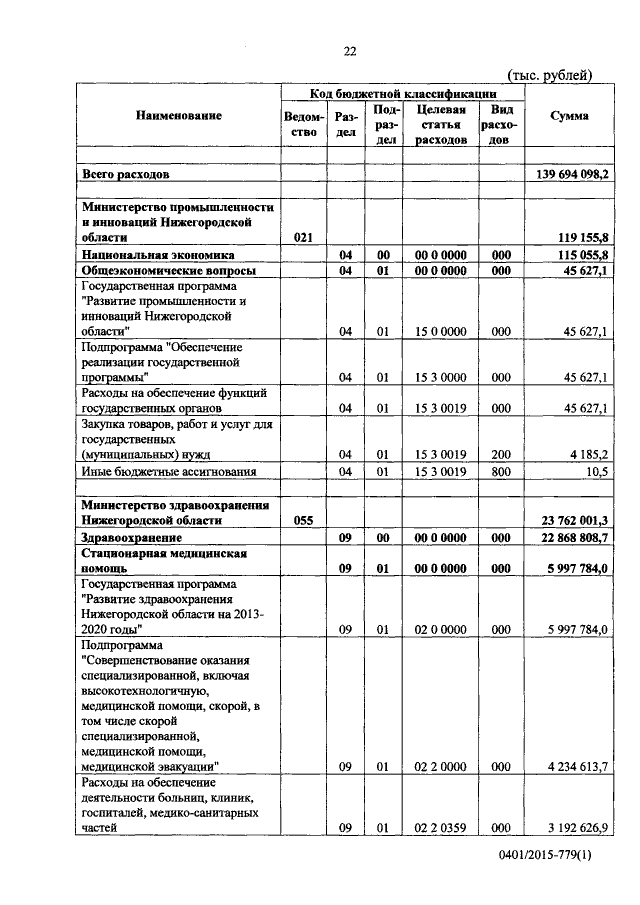 22

(тыс. рублей)

| Наименование | Код бюджетной классификации | | | | | Сумма |
|---|---|---|---|---|---|---|
| | Ведомство | Раздел | Подраздел | Целевая статья расходов | Вид расходов | |
| | | | | | | |
| Всего расходов | | | | | | 139 694 098,2 |
| | | | | | | |
| Министерство промышленности и инноваций Нижегородской области | 021 | | | | | 119 155,8 |
| Национальная экономика | | 04 | 00 | 00 0 0000 | 000 | 115 055,8 |
| Общеэкономические вопросы | | 04 | 01 | 00 0 0000 | 000 | 45 627,1 |
| Государственная программа "Развитие промышленности и инноваций Нижегородской области" | | 04 | 01 | 15 0 0000 | 000 | 45 627,1 |
| Подпрограмма "Обеспечение реализации государственной программы" | | 04 | 01 | 15 3 0000 | 000 | 45 627,1 |
| Расходы на обеспечение функций государственных органов | | 04 | 01 | 15 3 0019 | 000 | 45 627,1 |
| Закупка товаров, работ и услуг для государственных (муниципальных) нужд | | 04 | 01 | 15 3 0019 | 200 | 4 185,2 |
| Иные бюджетные ассигнования | | 04 | 01 | 15 3 0019 | 800 | 10,5 |
| | | | | | | |
| Министерство здравоохранения Нижегородской области | 055 | | | | | 23 762 001,3 |
| Здравоохранение | | 09 | 00 | 00 0 0000 | 000 | 22 868 808,7 |
| Стационарная медицинская помощь | | 09 | 01 | 00 0 0000 | 000 | 5 997 784,0 |
| Государственная программа "Развитие здравоохранения Нижегородской области на 2013-2020 годы" | | 09 | 01 | 02 0 0000 | 000 | 5 997 784,0 |
| Подпрограмма "Совершенствование оказания специализированной, включая высокотехнологичную, медицинской помощи, скорой, в том числе скорой специализированной, медицинской помощи, медицинской эвакуации" | | 09 | 01 | 02 2 0000 | 000 | 4 234 613,7 |
| Расходы на обеспечение деятельности больниц, клиник, госпиталей, медико-санитарных частей | | 09 | 01 | 02 2 0359 | 000 | 3 192 626,9 |

0401/2015-779(1)